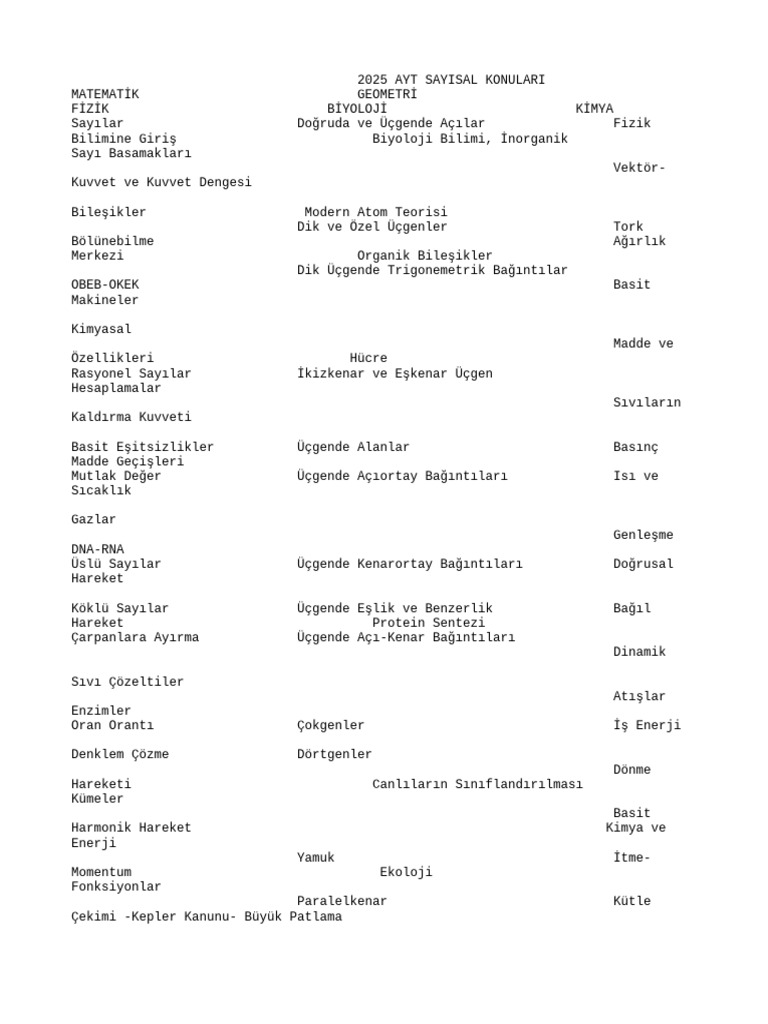 2025 AYT SAYISAL KONULARI
MATEMATİK
GEOMETRİ
FİZİK
BİYOLOJİ
KİMYA
Sayılar
Doğruda ve Üçgende Açılar
Fizik
Bilimine Giriş
Biyoloji Bilimi, İnorganik
Sayı Basamakları
Vektör-
Kuvvet ve Kuvvet Dengesi

Bileşikler
Modern Atom Teorisi
Dik ve Özel Üçgenler
Tork
Bölünebilme
Ağırlık
Merkezi
Organik Bileşikler
Dik Üçgende Trigonemetrik Bağıntılar
OBEB-OKEK
Basit
Makineler

Kimyasal
Madde ve
Özellikleri
Hücre
Rasyonel Sayılar
İkizkenar ve Eşkenar Üçgen
Hesaplamalar
Sıvıların
Kaldırma Kuvveti

Basit Eşitsizlikler
Üçgende Alanlar
Basınç
Madde Geçişleri
Mutlak Değer
Üçgende Açıortay Bağıntıları
Isı ve
Sıcaklık

Gazlar
Genleşme
DNA-RNA
Üslü Sayılar
Üçgende Kenarortay Bağıntıları
Doğrusal
Hareket

Köklü Sayılar
Üçgende Eşlik ve Benzerlik
Bağıl
Hareket
Protein Sentezi
Çarpanlara Ayırma
Üçgende Açı-Kenar Bağıntıları
Dinamik

Sıvı Çözeltiler
Atışlar
Enzimler
Oran Orantı
Çokgenler
İş Enerji

Denklem Çözme
Dörtgenler
Dönme
Hareketi
Canlıların Sınıflandırılması
Kümeler
Basit
Harmonik Hareket
Kimya ve
Enerji
Yamuk
İtme-
Momentum
Ekoloji
Fonksiyonlar
Paralelkenar
Kütle
Çekimi -Kepler Kanunu- Büyük Patlama